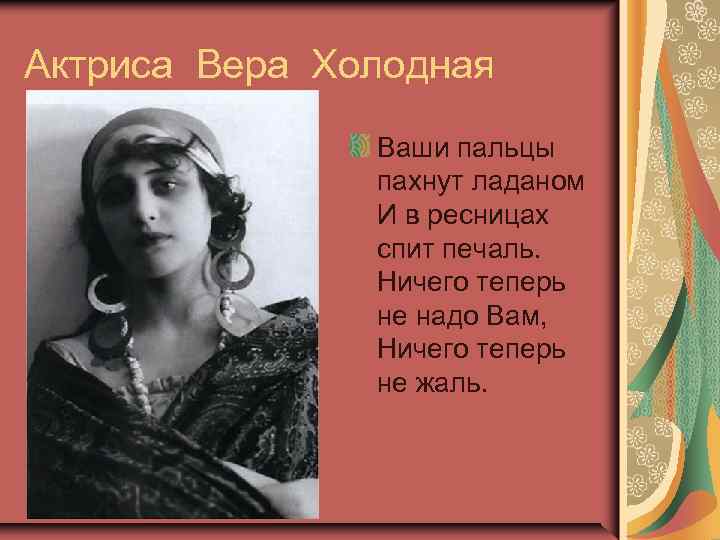 Актриса Вера Холодная

Ваши пальцы пахнут ладаном
И в ресницах спит печаль.
Ничего теперь не надо Вам,
Ничего теперь не жаль.